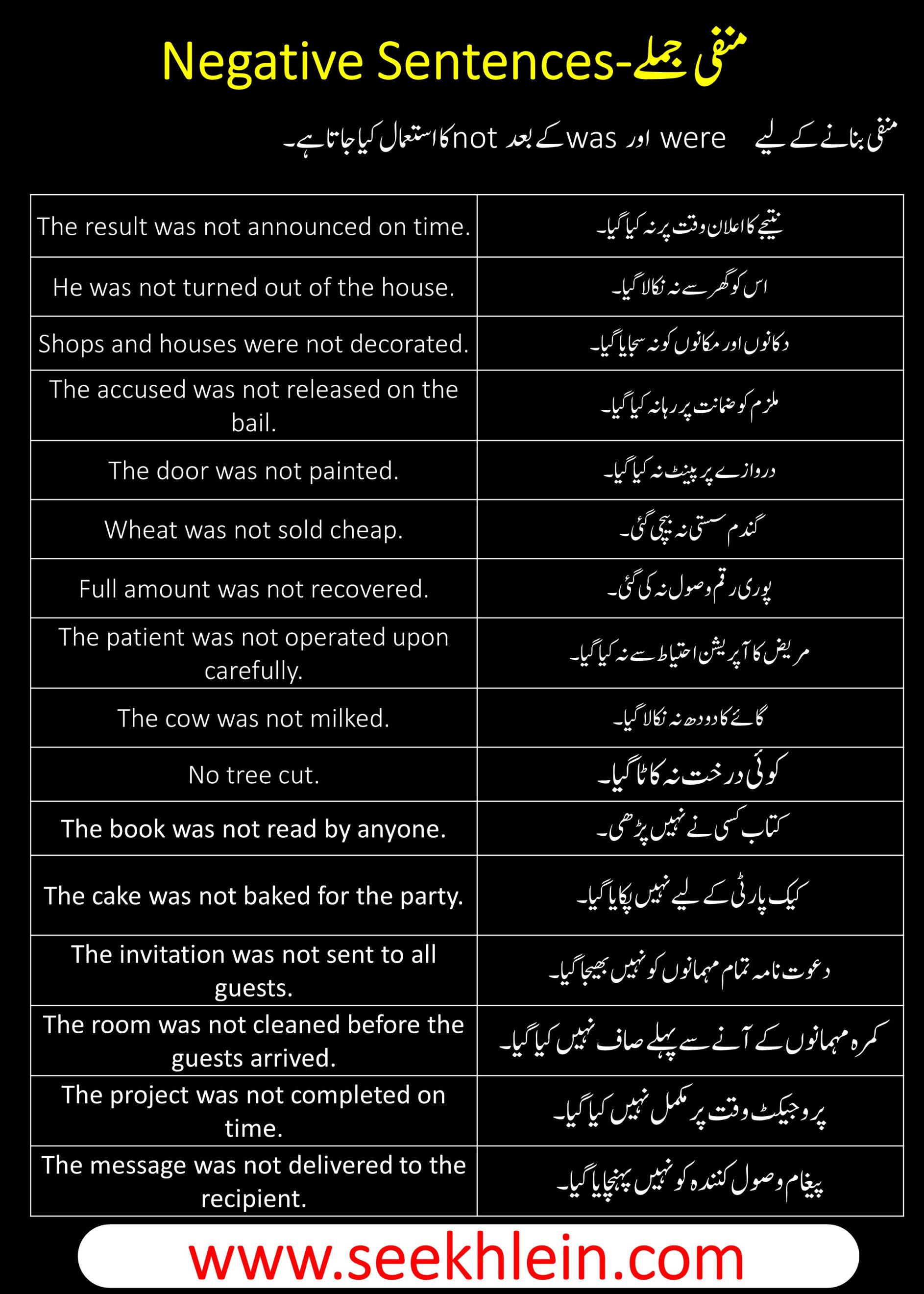 Negative Sentences-منفی جملے

منفی بنانے کے لیے were اور was کے بعد not کا استعمال کیا جاتا ہے۔

| The result was not announced on time. | نتیجے کا اعلان وقت پر نہ کیا گیا۔ |
|---|---|
| He was not turned out of the house. | اس کو گھر سے نہ نکالا گیا۔ |
| Shops and houses were not decorated. | دکانوں اور مکانوں کو نہ سجایا گیا۔ |
| The accused was not released on the bail. | ملزم کو ضمانت پر رہا نہ کیا گیا۔ |
| The door was not painted. | دروازے پر پینٹ نہ کیا گیا۔ |
| Wheat was not sold cheap. | گندم سستی نہ بیچی گئی۔ |
| Full amount was not recovered. | پوری رقم وصول نہ کی گئی۔ |
| The patient was not operated upon carefully. | مریض کا آپریشن احتیاط سے نہ کیا گیا۔ |
| The cow was not milked. | گائے کا دودھ نہ نکالا گیا۔ |
| No tree cut. | کوئی درخت نہ کاٹا گیا۔ |
| The book was not read by anyone. | کتاب کسی نے نہیں پڑھی۔ |
| The cake was not baked for the party. | کیک پارٹی کے لیے نہیں پکایا گیا۔ |
| The invitation was not sent to all guests. | دعوت نامہ تمام مہمانوں کو نہیں بھیجا گیا۔ |
| The room was not cleaned before the guests arrived. | کمرہ مہمانوں کے آنے سے پہلے صاف نہیں کیا گیا۔ |
| The project was not completed on time. | پروجیکٹ وقت پر مکمل نہیں کیا گیا۔ |
| The message was not delivered to the recipient. | پیغام وصول کنندہ کو نہیں پہنچایا گیا۔ |

www.seekhlein.com